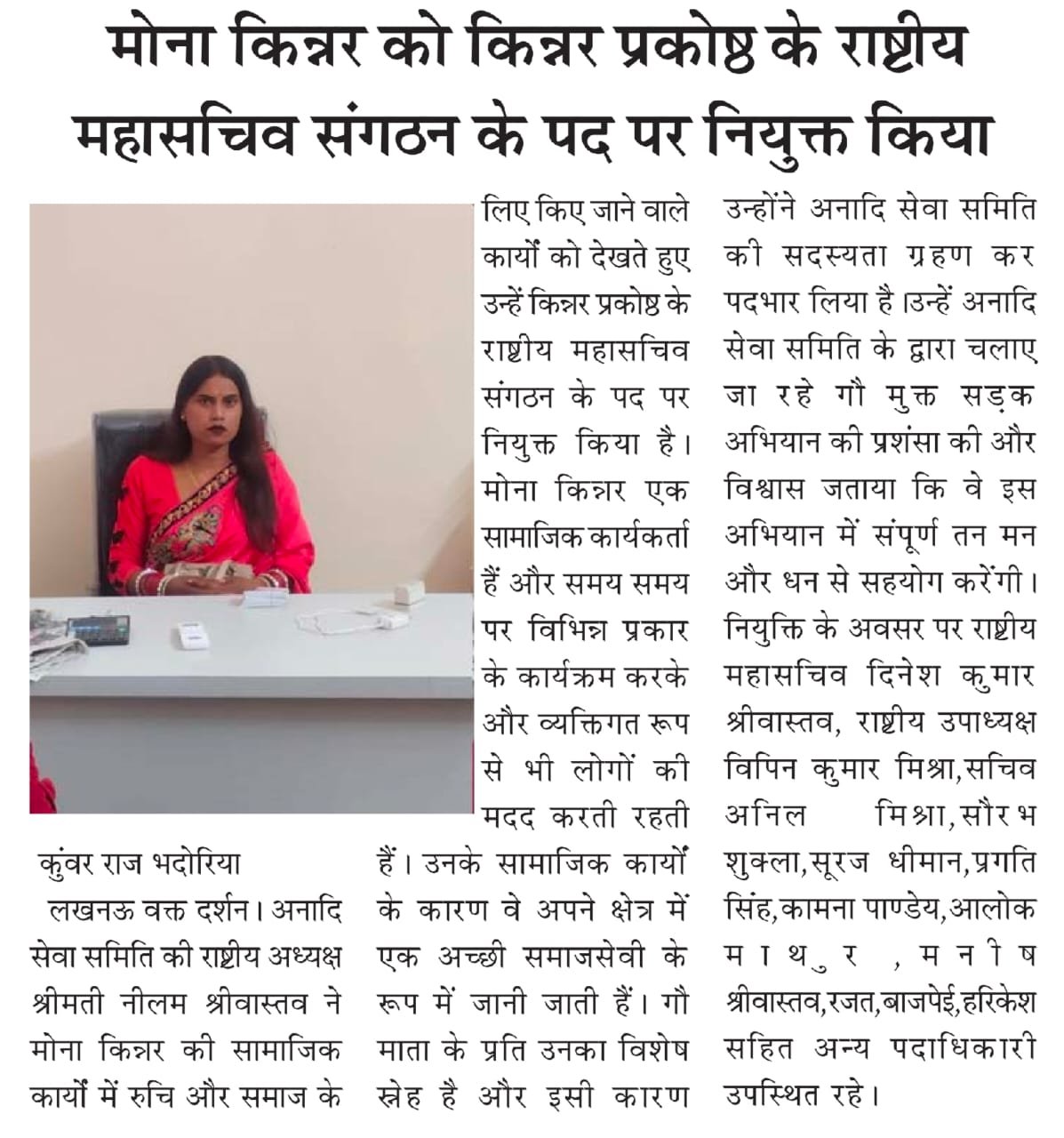 मोना किन्नर को किन्नर प्रकोष्ठ के राष्ट्रीय महासचिव संगठन के पद पर नियुक्त किया

कुंवर राज भदोरिया

लखनऊ वक्त दर्शन। अनादि सेवा समिति की राष्ट्रीय अध्यक्ष श्रीमती नीलम श्रीवास्तव ने मोना किन्नर की सामाजिक कार्यों में रुचि और समाज के लिए किए जाने वाले कार्यों को देखते हुए उन्हें किन्नर प्रकोष्ठ के राष्ट्रीय महासचिव संगठन के पद पर नियुक्त किया है। मोना किन्नर एक सामाजिक कार्यकर्ता हैं और समय समय पर विभिन्न प्रकार के कार्यक्रम करके और व्यक्तिगत रूप से भी लोगों की मदद करती रहती हैं। उनके सामाजिक कार्यों के कारण वे अपने क्षेत्र में एक अच्छी समाजसेवी के रूप में जानी जाती हैं। गौ माता के प्रति उनका विशेष स्नेह है और इसी कारण उन्होंने अनादि सेवा समिति की सदस्यता ग्रहण कर पदभार लिया है।उन्हें अनादि सेवा समिति के द्वारा चलाए जा रहे गौ मुक्त सड़क अभियान की प्रशंसा की और विश्वास जताया कि वे इस अभियान में संपूर्ण तन मन और धन से सहयोग करेंगी। नियुक्ति के अवसर पर राष्ट्रीय महासचिव दिनेश कुमार श्रीवास्तव, राष्ट्रीय उपाध्यक्ष विपिन कुमार मिश्रा,सचिव अनिल मिश्रा,सौरभ शुक्ला,सूरज धीमान,प्रगति सिंह,कामना पाण्डेय,आलोक माथुर ,मनीष श्रीवास्तव,रजत,बाजपेई,हरिकेश सहित अन्य पदाधिकारी उपस्थित रहे।